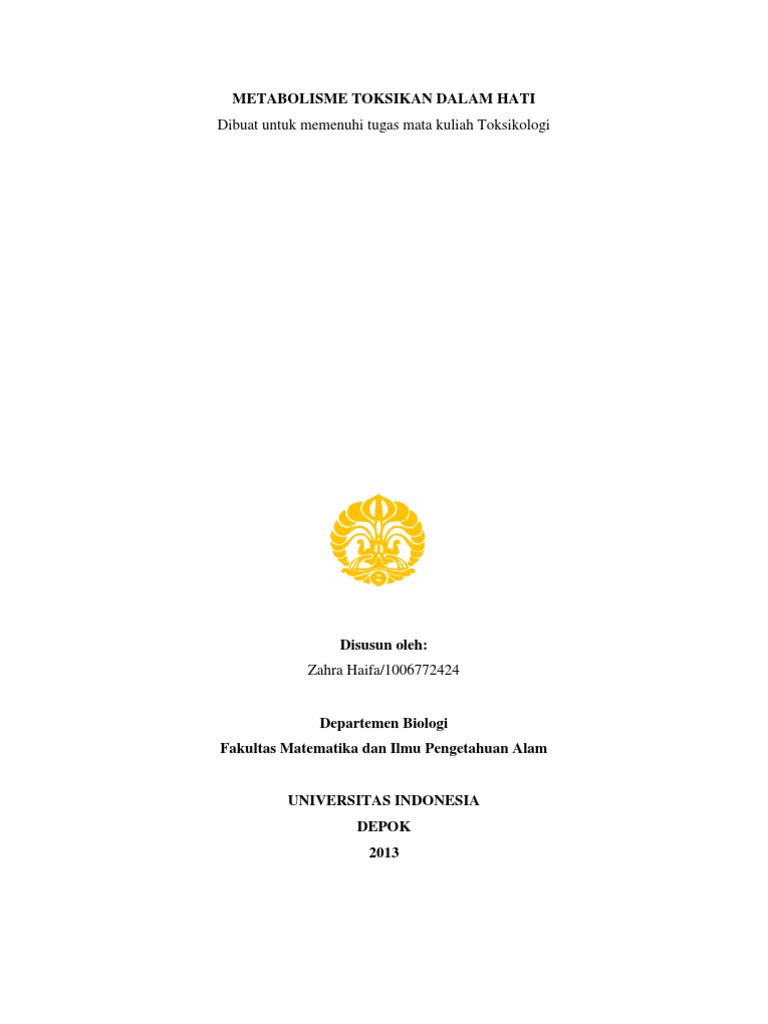 METABOLISME TOKSIKAN DALAM HATI
Dibuat untuk memenuhi tugas mata kuliah Toksikologi

Disusun oleh:
Zahra Haifa/1006772424

Departemen Biologi
Fakultas Matematika dan Ilmu Pengetahuan Alam

UNIVERSITAS INDONESIA
DEPOK
2013